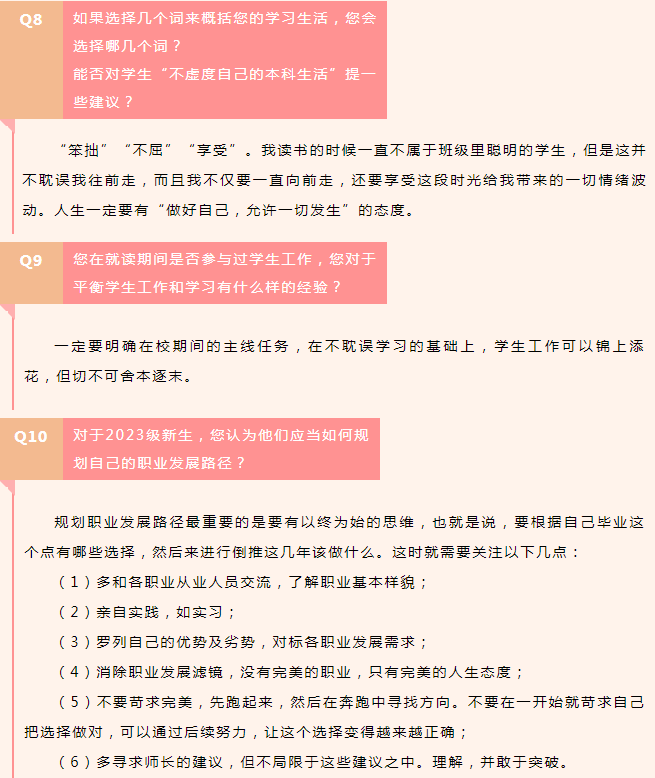 Q8

如果选择几个词来概括您的学习生活，您会选择哪几个词？
能否对学生“不虚度自己的本科生活”提一些建议？

“笨拙”“不屈”“享受”。我读书的时候一直不属于班级里聪明的学生，但是这并不耽误我往前走，而且我不仅要一直向前走，还要享受这段时光给我带来的一切情绪波动。人生一定要有“做好自己，允许一切发生”的态度。

Q9

您在就读期间是否参与过学生工作，您对于平衡学生工作和学习有什么样的经验？

一定要明确在校期间的主线任务，在不耽误学习的基础上，学生工作可以锦上添花，但切不可舍本逐末。

Q10

对于2023级新生，您认为他们应当如何规划自己的职业发展路径？

规划职业发展路径最重要的是要有以终为始的思维，也就是说，要根据自己毕业这个点有哪些选择，然后来进行倒推这几年该做什么。这时就需要关注以下几点：

（1）多和各职业从业人员交流，了解职业基本样貌；

（2）亲自实践，如实习；

（3）罗列自己的优势及劣势，对标各职业发展需求；

（4）消除职业发展滤镜，没有完美的职业，只有完美的人生态度；

（5）不要苛求完美，先跑起来，然后在奔跑中寻找方向。不要在一开始就苛求自己把选择做对，可以通过后续努力，让这个选择变得越来越正确；

（6）多寻求师长的建议，但不局限于这些建议之中。理解，并敢于突破。